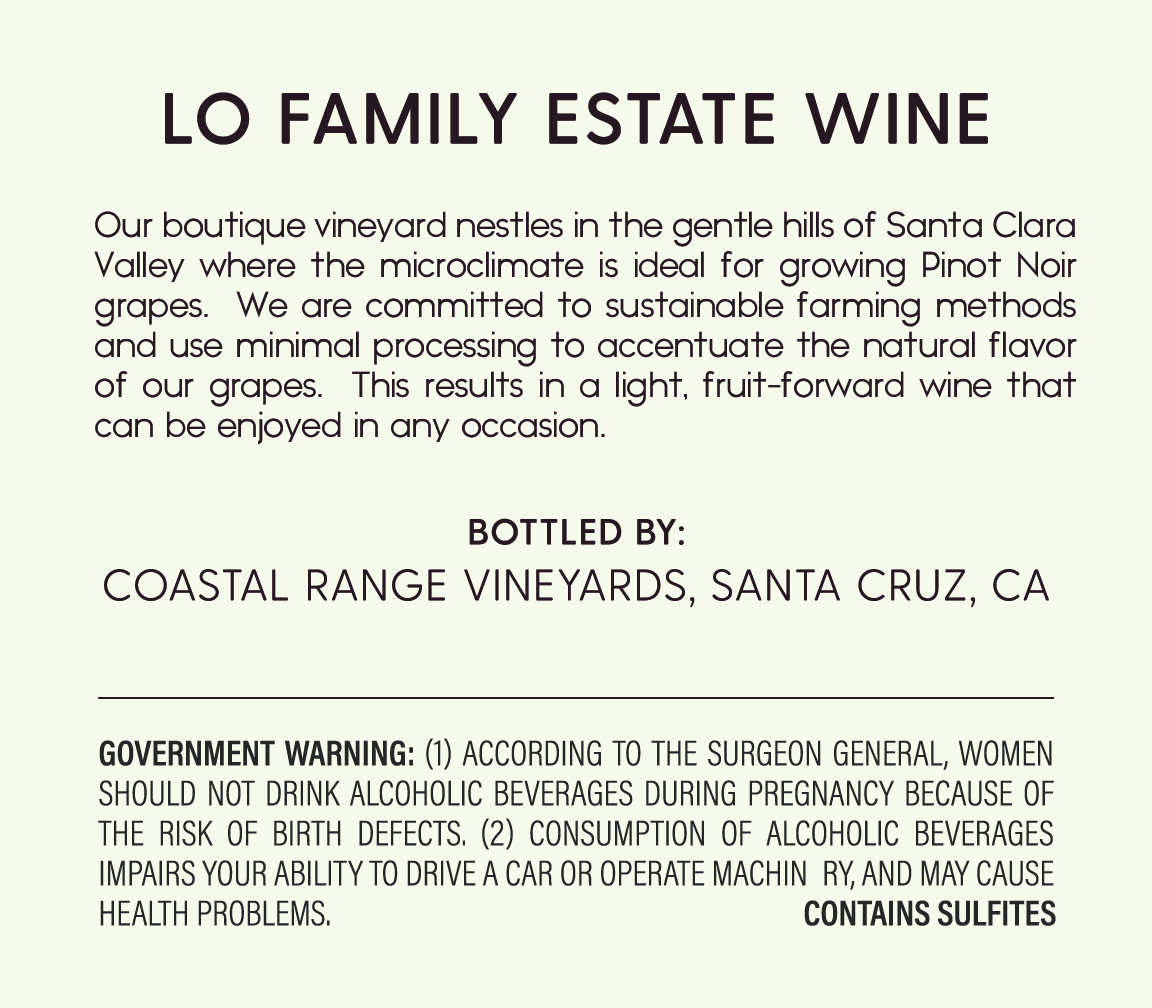 LO FAMILY ESTATE WINE

Our boutique vineyard nestles in the gentle hills of Santa Clara Valley where the microclimate is ideal for growing Pinot Noir grapes. We are committed to sustainable farming methods and use minimal processing to accentuate the natural flavor of our grapes. This results in a light, fruit-forward wine that can be enjoyed in any occasion.

BOTTLED BY:
COASTAL RANGE VINEYARDS, SANTA CRUZ, CA

GOVERNMENT WARNING: (1) ACCORDING TO THE SURGEON GENERAL, WOMEN SHOULD NOT DRINK ALCOHOLIC BEVERAGES DURING PREGNANCY BECAUSE OF THE RISK OF BIRTH DEFECTS. (2) CONSUMPTION OF ALCOHOLIC BEVERAGES IMPAIRS YOUR ABILITY TO DRIVE A CAR OR OPERATE MACHIN RY, AND MAY CAUSE HEALTH PROBLEMS.

CONTAINS SULFITES